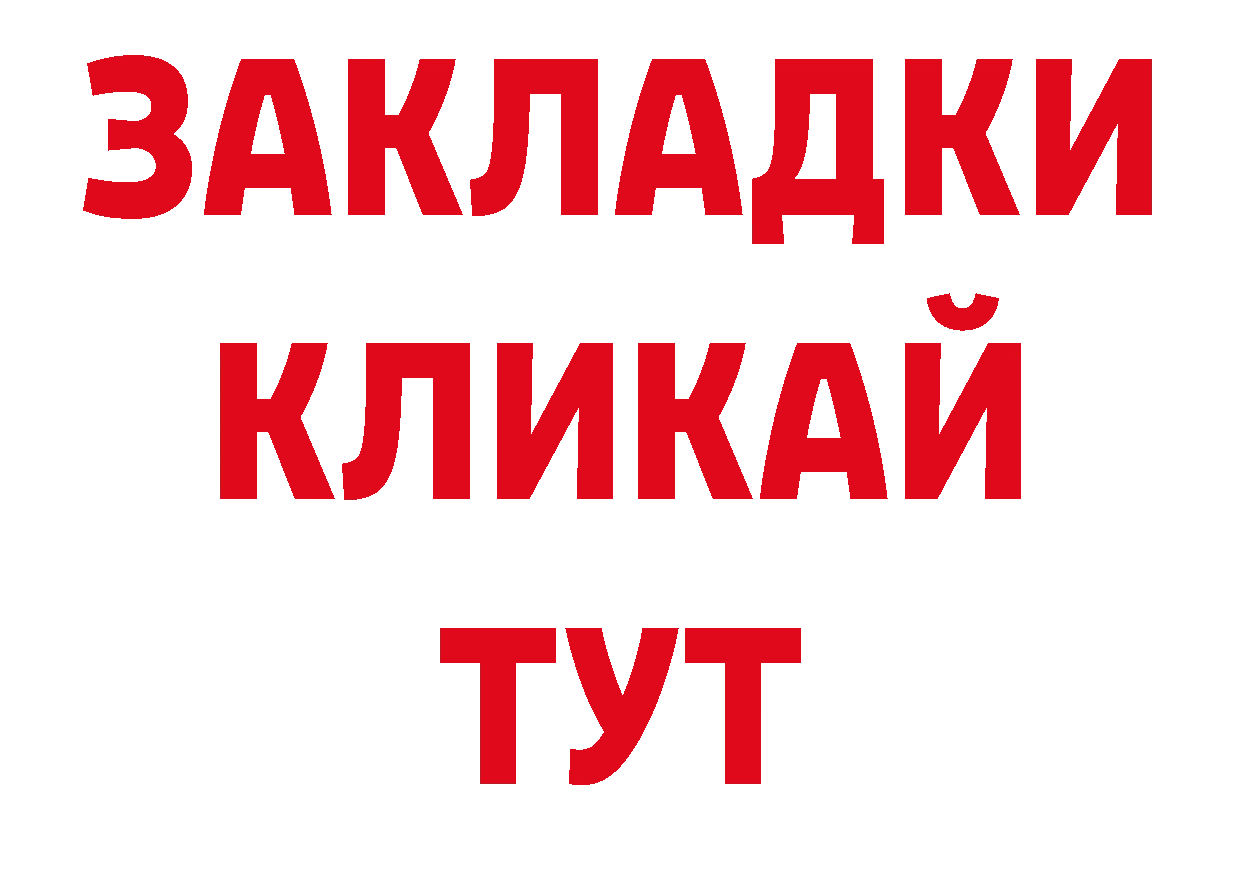 ЗАКЛАДКИ
КЛИКАЙ
ТУТ